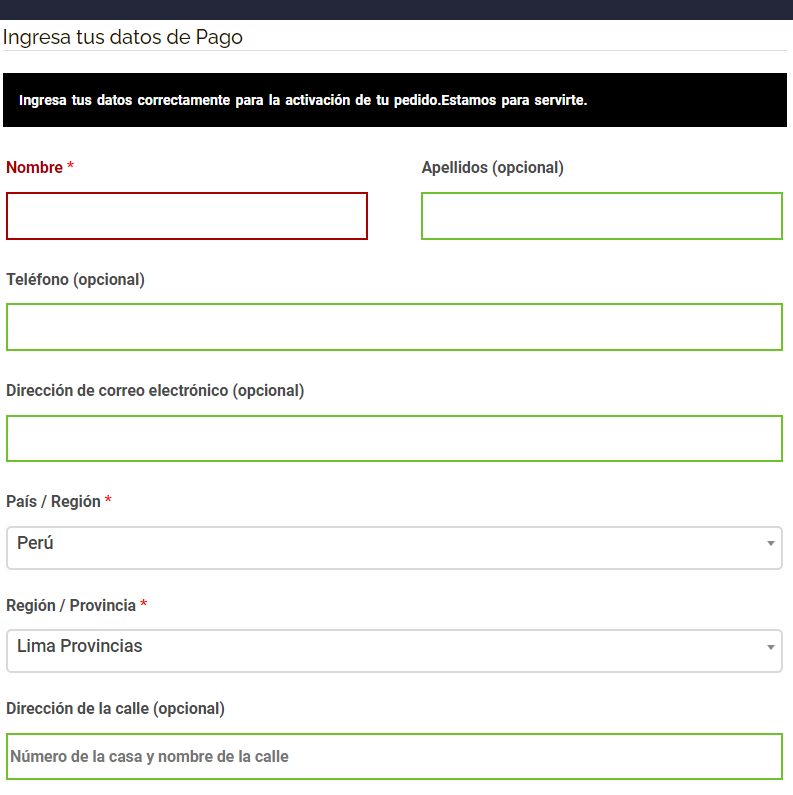 Ingresa tus datos de Pago

Ingresa tus datos correctamente para la activación de tu pedido.Estamos para servirte.

Nombre *

Apellidos (opcional)

Teléfono (opcional)

Dirección de correo electrónico (opcional)

País / Región *

Perú

Región / Provincia *

Lima Provincias

Dirección de la calle (opcional)

Número de la casa y nombre de la calle